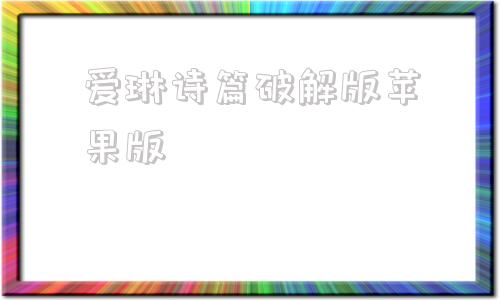 爱琳诗篇破解版苹果版